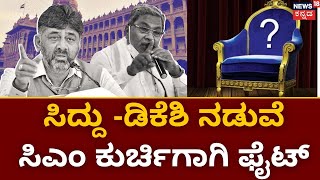 NEWS 18 ಕನ್ನಡ

?

ಸಿದ್ದು -ಡಿಕೆಶಿ ನಡುವೆ ಸಿಎಂ ಕುರ್ಚಿಗಾಗಿ ಫೈಟ್